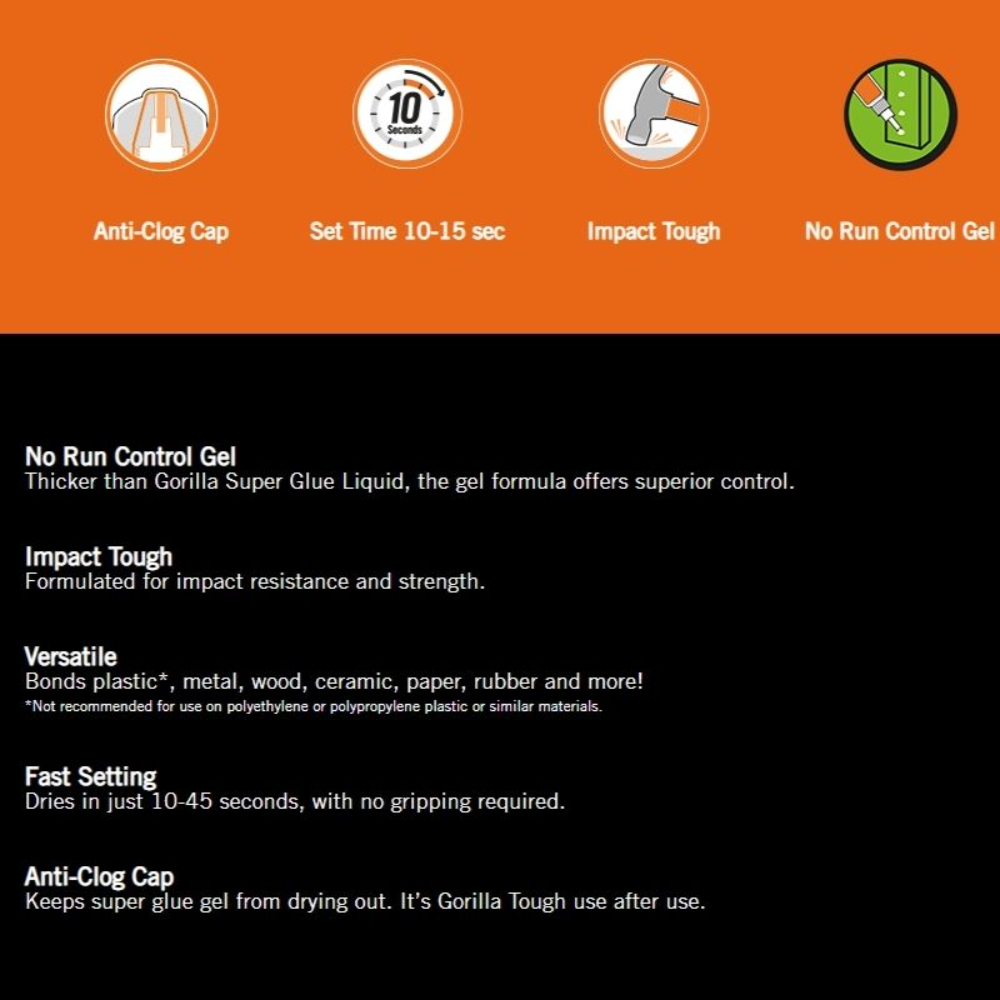 10
Seconds

Anti-Clog Cap

Set Time 10-15 sec

Impact Tough

No Run Control Gel

No Run Control Gel
Thicker than Gorilla Super Glue Liquid, the gel formula offers superior control.

Impact Tough
Formulated for impact resistance and strength.

Versatile
Bonds plastic*, metal, wood, ceramic, paper, rubber and more!
*Not recommended for use on polyethylene or polypropylene plastic or similar materials.

Fast Setting
Dries in just 10-45 seconds, with no gripping required.

Anti-Clog Cap
Keeps super glue gel from drying out. It's Gorilla Tough use after use.